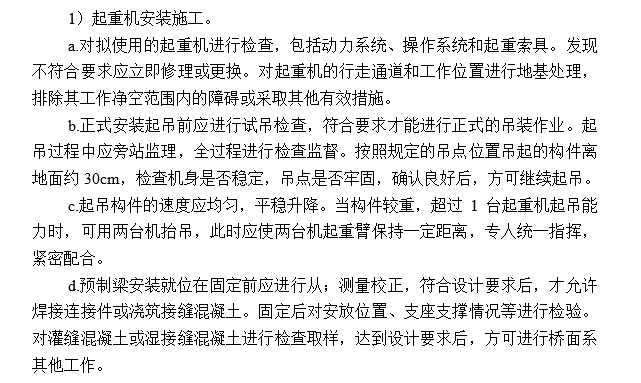 1）起重机安装施工。

a.对拟使用的起重机进行检查，包括动力系统、操作系统和起重索具。发现不符合要求应立即修理或更换。对起重机的行走通道和工作位置进行地基处理，排除其工作净空范围内的障碍或采取其他有效措施。

b.正式安装起吊前应进行试吊检查，符合要求才能进行正式的吊装作业。起吊过程中应旁站监理，全过程进行检查监督。按照规定的吊点位置吊起的构件离地面约 30cm，检查机身是否稳定，吊点是否牢固，确认良好后，方可继续起吊。

c.起吊构件的速度应均匀，平稳升降。当构件较重，超过 1 台起重机起吊能力时，可用两台机抬吊，此时应使两台机起重臂保持一定距离，专人统一指挥，紧密配合。

d.预制梁安装就位在固定前应进行从；测量校正，符合设计要求后，才允许焊接连接件或浇筑接缝混凝土。固定后对安放位置、支座支撑情况等进行检验。对灌缝混凝土或湿接缝混凝土进行检查取样，达到设计要求后，方可进行桥面系其他工作。